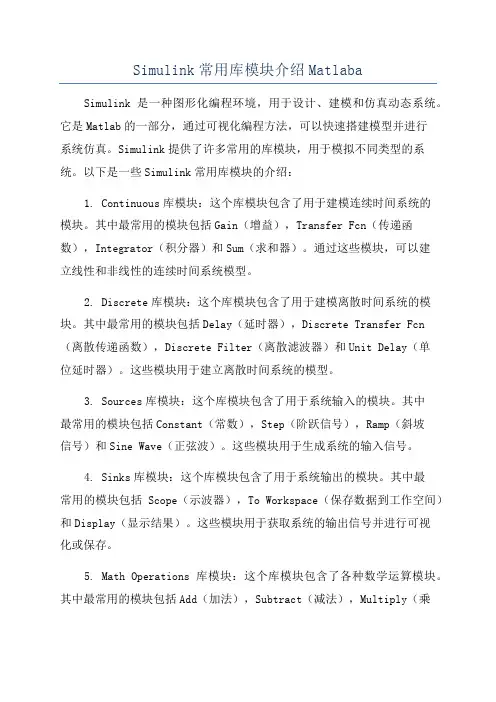 Simulink 常用库模块介绍 Matlaba

Simulink 是一种图形化编程环境，用于设计、建模和仿真动态系统。它是 Matlab 的一部分，通过可视化编程方法，可以快速搭建模型并进行系统仿真。Simulink 提供了许多常用的库模块，用于模拟不同类型的系统。以下是一些 Simulink 常用库模块的介绍：

1. Continuous 库模块：这个库模块包含了用于建模连续时间系统的模块。其中最常用的模块包括 Gain（增益），Transfer Fcn（传递函数），Integrator（积分器）和 Sum（求和器）。通过这些模块，可以建立线性和非线性的连续时间系统模型。

2. Discrete 库模块：这个库模块包含了用于建模离散时间系统的模块。其中最常用的模块包括 Delay（延时器），Discrete Transfer Fcn（离散传递函数），Discrete Filter（离散滤波器）和 Unit Delay（单位延时器）。这些模块用于建立离散时间系统的模型。

3. Sources 库模块：这个库模块包含了用于系统输入的模块。其中最常用的模块包括 Constant（常数），Step（阶跃信号），Ramp（斜坡信号）和 Sine Wave（正弦波）。这些模块用于生成系统的输入信号。

4. Sinks 库模块：这个库模块包含了用于系统输出的模块。其中最常用的模块包括 Scope（示波器），To Workspace（保存数据到工作空间）和 Display（显示结果）。这些模块用于获取系统的输出信号并进行可视化或保存。

5. Math Operations 库模块：这个库模块包含了各种数学运算模块。其中最常用的模块包括 Add（加法），Subtract（减法），Multiply（乘